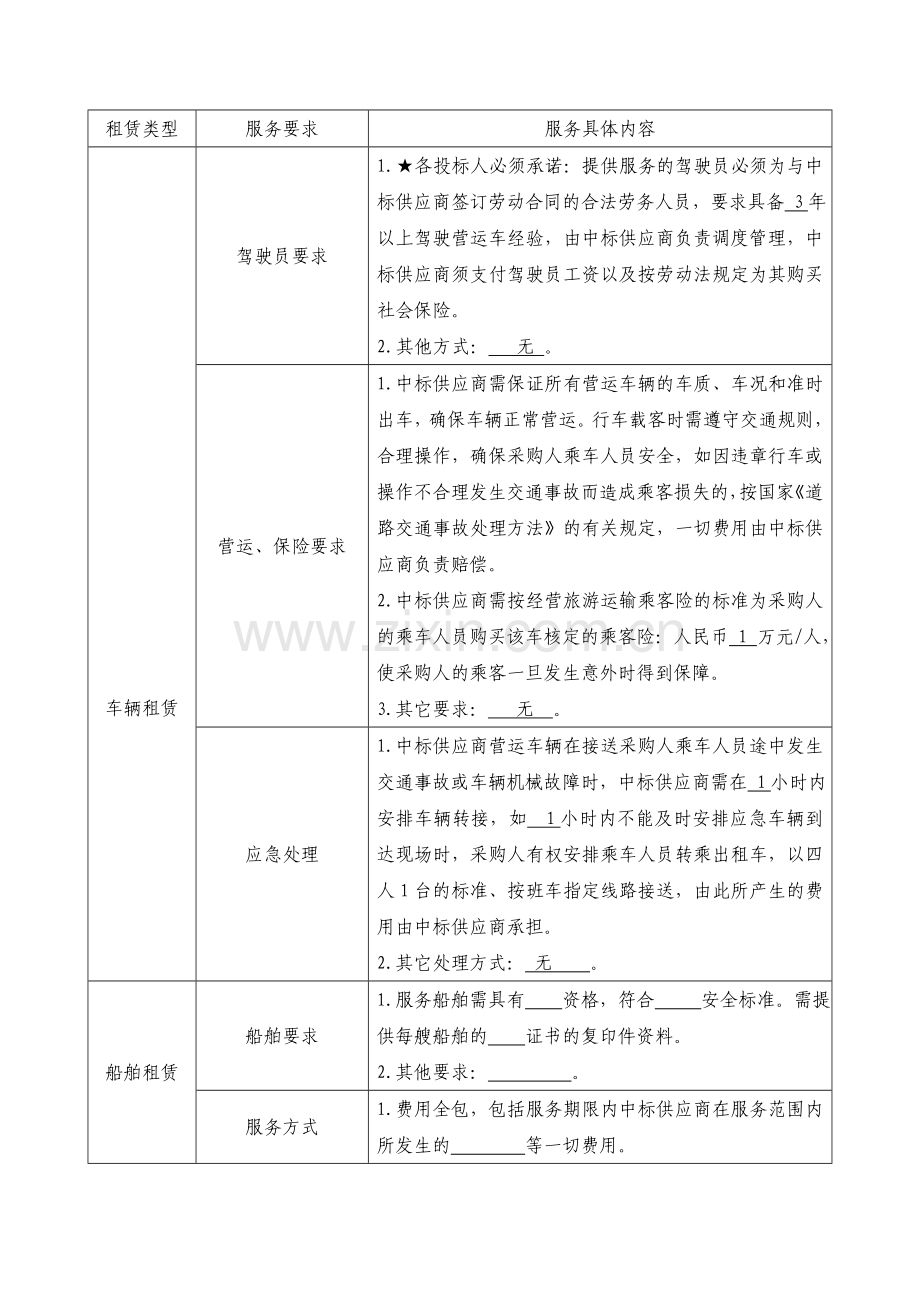 | 租赁类型 | 服务要求 | 服务具体内容 |
|---|---|---|
| 车辆租赁 | 驾驶员要求 | 1.★各投标人必须承诺：提供服务的驾驶员必须为与中标供应商签订劳动合同的合法劳务人员，要求具备3年以上驾驶营运车经验，由中标供应商负责调度管理，中标供应商须支付驾驶员工资以及按劳动法规定为其购买社会保险。 2.其他方式：无。 |
|  | 营运、保险要求 | 1.中标供应商需保证所有营运车辆的车质、车况和准时出车，确保车辆正常营运。行车载客时需遵守交通规则，合理操作，确保采购人乘车人员安全，如因违章行车或操作不合理发生交通事故而造成乘客损失的，按国家《道路交通事故处理方法》的有关规定，一切费用由中标供应商负责赔偿。 2.中标供应商需按经营旅游运输乘客险的标准为采购人的乘车人员购买该车核定的乘客险：人民币1万元/人，使采购人的乘客一旦发生意外时得到保障。 3.其它要求：无。 |
|  | 应急处理 | 1.中标供应商营运车辆在接送采购人乘车人员途中发生交通事故或车辆机械故障时，中标供应商需在1小时内安排车辆转接，如1小时内不能及时安排应急车辆到达现场时，采购人有权安排乘车人员转乘出租车，以四人1台的标准、按班车指定线路接送，由此所产生的费用由中标供应商承担。 2.其它处理方式：无。 |
| 船舶租赁 | 船舶要求 | 1.服务船舶需具有____资格，符合____安全标准。需提供每艘船舶的____证书的复印件资料。 2.其他要求：____。 |
|  | 服务方式 | 1.费用全包，包括服务期限内中标供应商在服务范围内所发生的____等一切费用。 |

www.zixin.com.cn